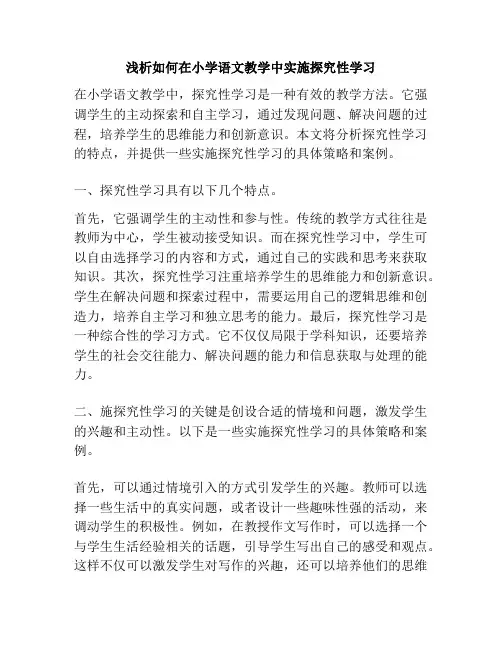 浅析如何在小学语文教学中实施探究性学习

在小学语文教学中，探究性学习是一种有效的教学方法。它强调学生的主动探索和自主学习，通过发现问题、解决问题的过程，培养学生的思维能力和创新意识。本文将分析探究性学习的特点，并提供一些实施探究性学习的具体策略和案例。

一、探究性学习具有以下几个特点。

首先，它强调学生的主动性和参与性。传统的教学方式往往是教师为中心，学生被动接受知识。而在探究性学习中，学生可以自由选择学习的内容和方式，通过自己的实践和思考来获取知识。其次，探究性学习注重培养学生的思维能力和创新意识。学生在解决问题和探索过程中，需要运用自己的逻辑思维和创造力，培养自主学习和独立思考的能力。最后，探究性学习是一种综合性的学习方式。它不仅仅局限于学科知识，还要培养学生的社会交往能力、解决问题的能力和信息获取与处理的能力。

二、施探究性学习的关键是创设合适的情境和问题，激发学生的兴趣和主动性。以下是一些实施探究性学习的具体策略和案例。

首先，可以通过情境引入的方式引发学生的兴趣。教师可以选择一些生活中的真实问题，或者设计一些趣味性强的活动，来调动学生的积极性。例如，在教授作文写作时，可以选择一个与学生生活经验相关的话题，引导学生写出自己的感受和观点。这样不仅可以激发学生对写作的兴趣，还可以培养他们的思维